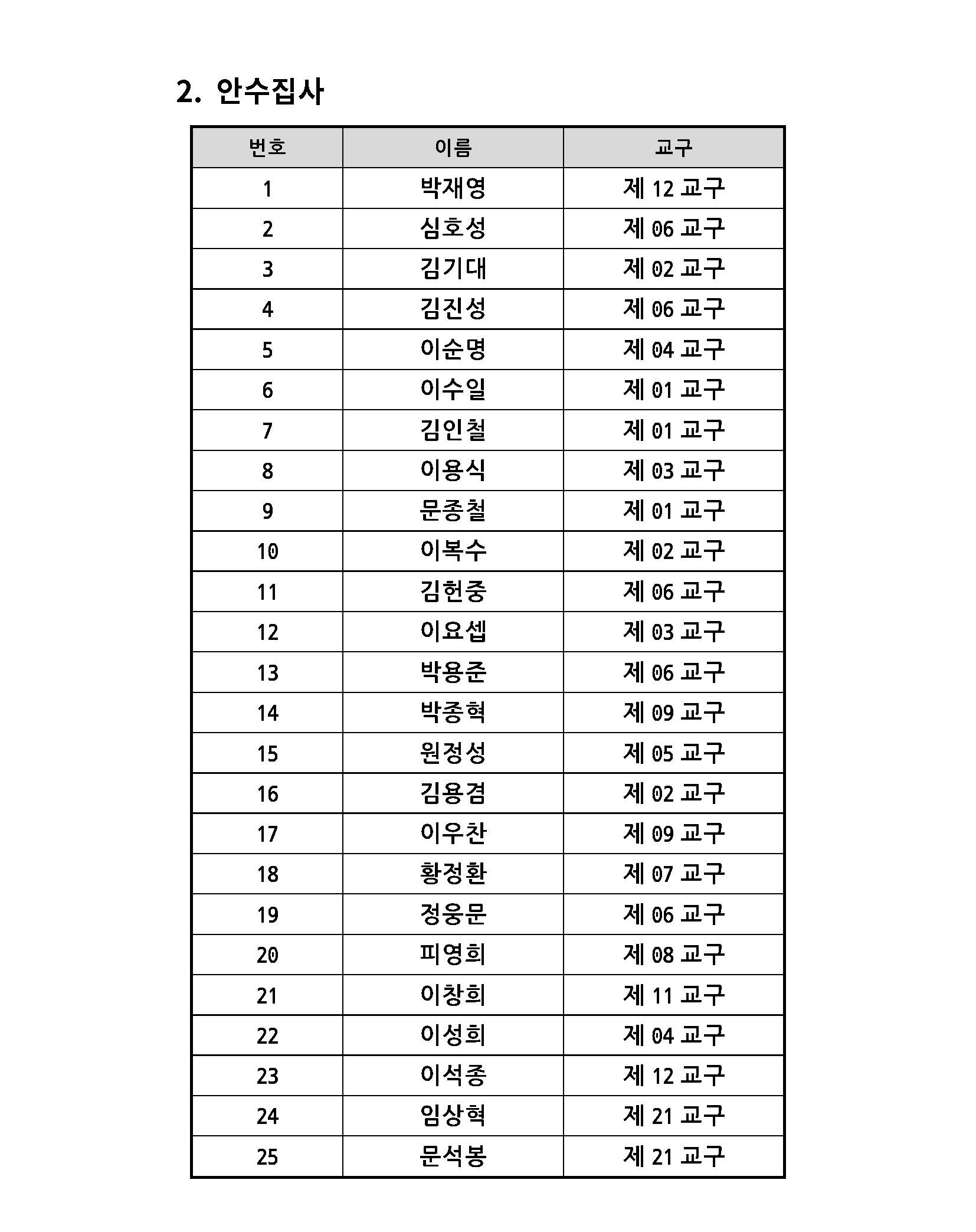 2. 안수집사

| 번호 | 이름 | 교구 |
|---|---|---|
| 1 | 박재영 | 제 12 교구 |
| 2 | 심호성 | 제 06 교구 |
| 3 | 김기대 | 제 02 교구 |
| 4 | 김진성 | 제 06 교구 |
| 5 | 이순명 | 제 04 교구 |
| 6 | 이수일 | 제 01 교구 |
| 7 | 김인철 | 제 01 교구 |
| 8 | 이용식 | 제 03 교구 |
| 9 | 문종철 | 제 01 교구 |
| 10 | 이복수 | 제 02 교구 |
| 11 | 김헌중 | 제 06 교구 |
| 12 | 이요셉 | 제 03 교구 |
| 13 | 박용준 | 제 06 교구 |
| 14 | 박종혁 | 제 09 교구 |
| 15 | 원정성 | 제 05 교구 |
| 16 | 김용겸 | 제 02 교구 |
| 17 | 이우찬 | 제 09 교구 |
| 18 | 황정환 | 제 07 교구 |
| 19 | 정웅문 | 제 06 교구 |
| 20 | 피영희 | 제 08 교구 |
| 21 | 이창희 | 제 11 교구 |
| 22 | 이성희 | 제 04 교구 |
| 23 | 이석종 | 제 12 교구 |
| 24 | 임상혁 | 제 21 교구 |
| 25 | 문석봉 | 제 21 교구 |